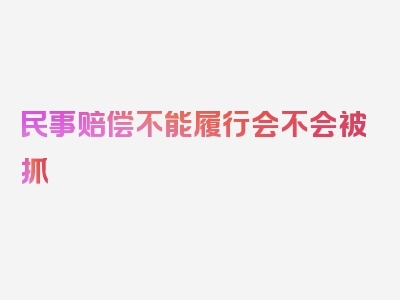 民事赔偿不能履行会不会被抓